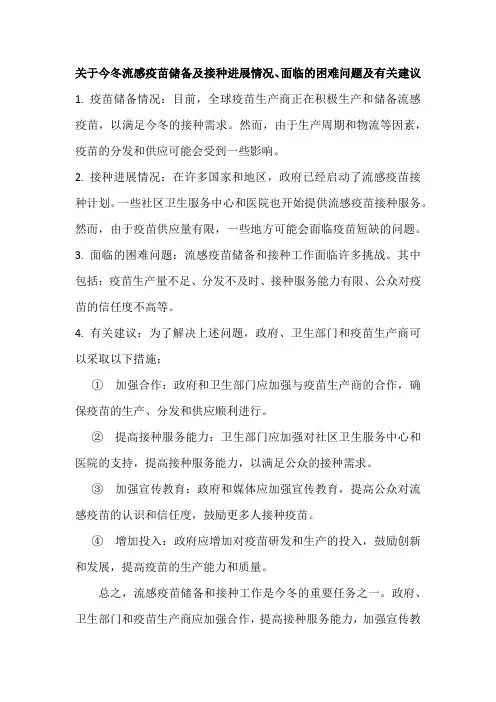 关于今冬流感疫苗储备及接种进展情况、面临的困难问题及有关建议

1. 疫苗储备情况：目前，全球疫苗生产商正在积极生产和储备流感疫苗，以满足今冬的接种需求。然而，由于生产周期和物流等因素，疫苗的分发和供应可能会受到一些影响。

2. 接种进展情况：在许多国家和地区，政府已经启动了流感疫苗接种计划。一些社区卫生服务中心和医院也开始提供流感疫苗接种服务。然而，由于疫苗供应量有限，一些地方可能会面临疫苗短缺的问题。

3. 面临的困难问题：流感疫苗储备和接种工作面临许多挑战。其中包括：疫苗生产量不足、分发不及时、接种服务能力有限、公众对疫苗的信任度不高等。

4. 有关建议：为了解决上述问题，政府、卫生部门和疫苗生产商可以采取以下措施：

① 加强合作：政府和卫生部门应加强与疫苗生产商的合作，确保疫苗的生产、分发和供应顺利进行。

② 提高接种服务能力：卫生部门应加强对社区卫生服务中心和医院的支持，提高接种服务能力，以满足公众的接种需求。

③ 加强宣传教育：政府和媒体应加强宣传教育，提高公众对流感疫苗的认识和信任度，鼓励更多人接种疫苗。

④ 增加投入：政府应增加对疫苗研发和生产的投入，鼓励创新和发展，提高疫苗的生产能力和质量。

总之，流感疫苗储备和接种工作是今冬的重要任务之一。政府、卫生部门和疫苗生产商应加强合作，提高接种服务能力，加强宣传教